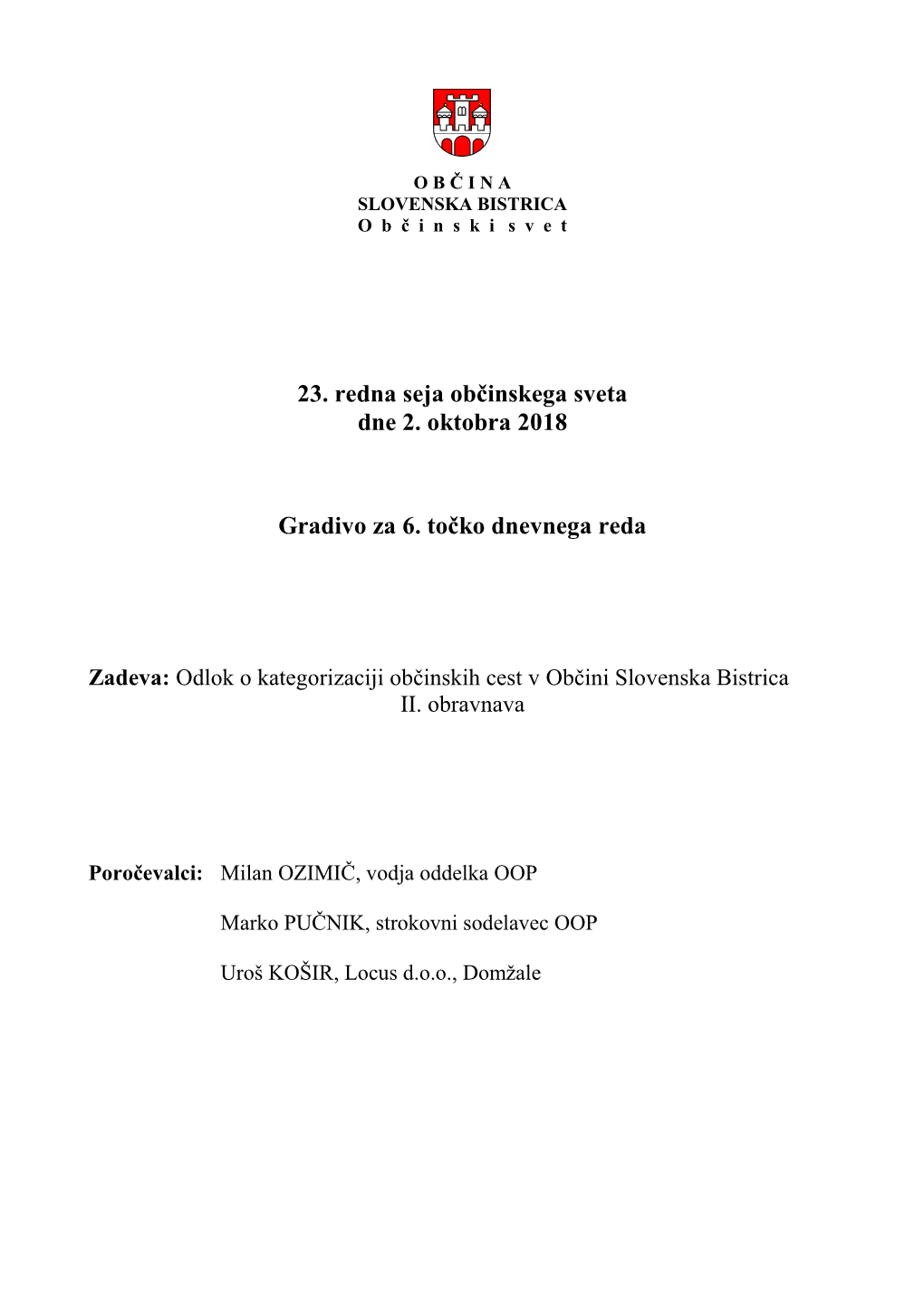 O B Č I N A
SLOVENSKA BISTRICA
O b č i n s k i s v e t

23. redna seja občinskega sveta
dne 2. oktobra 2018

Gradivo za 6. točko dnevnega reda

Zadeva: Odlok o kategorizaciji občinskih cest v Občini Slovenska Bistrica
II. obravnava

Poročevalci: Milan OZIMIČ, vodja oddelka OOP

Marko PUČNIK, strokovni sodelavec OOP

Uroš KOŠIR, Locus d.o.o., Domžale